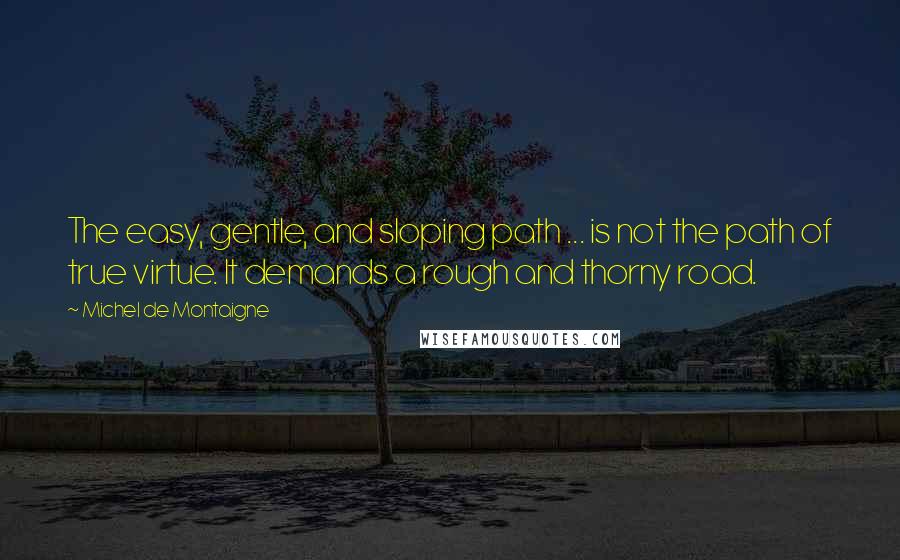 The easy, gentle, and sloping path ... is not the path of true virtue. It demands a rough and thorny road.

~ Michel de Montaigne

WISEFAMOUSQUOTES.COM